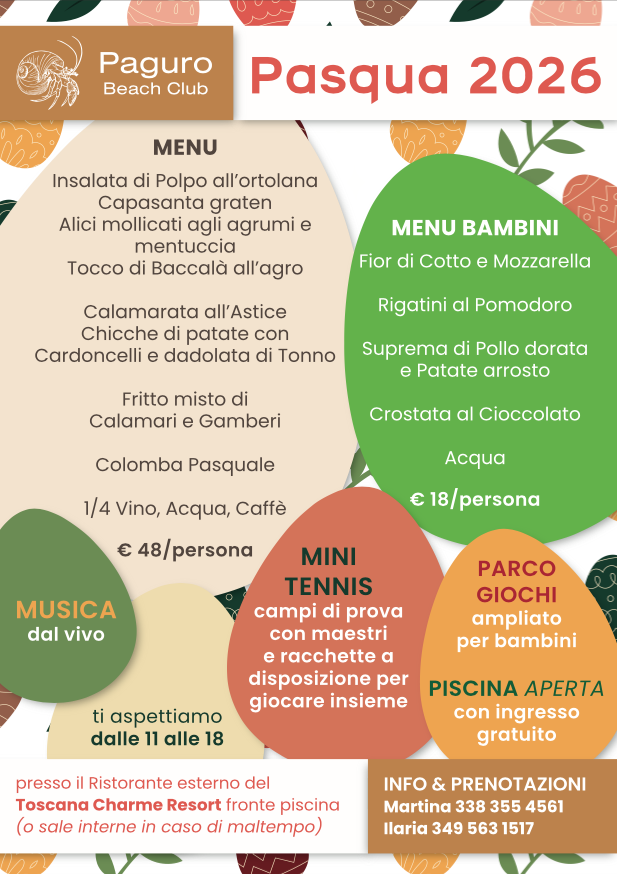 Paguro
Beach Club

Pasqua 2026

MENU

Insalata di Polpo all'ortolana
Capasanta graten
Alici mollicati agli agrumi e mentuccia
Tocco di Baccalà all'agro

Calamarata all'Astice
Chicche di patate con Cardoncelli e dadolata di Tonno

Fritto misto di Calamari e Gamberi

Colomba Pasquale

1/4 Vino, Acqua, Caffè

€ 48/persona

MENU BAMBINI

Fior di Cotto e Mozzarella

Rigatini al Pomodoro

Suprema di Pollo dorata e Patate arrosto

Crostata al Cioccolato

Acqua

€ 18/persona

MUSICA
dal vivo

ti aspettiamo
dalle 11 alle 18

MINI TENNIS
campi di prova con maestri e racchette a disposizione per giocare insieme

PARCO GIOCHI
ampliato per bambini

PISCINA APERTA
con ingresso gratuito

presso il Ristorante esterno del Toscana Charme Resort fronte piscina
(o sale interne in caso di maltempo)

INFO & PRENOTAZIONI
Martina 338 355 4561
Ilaria 349 563 1517